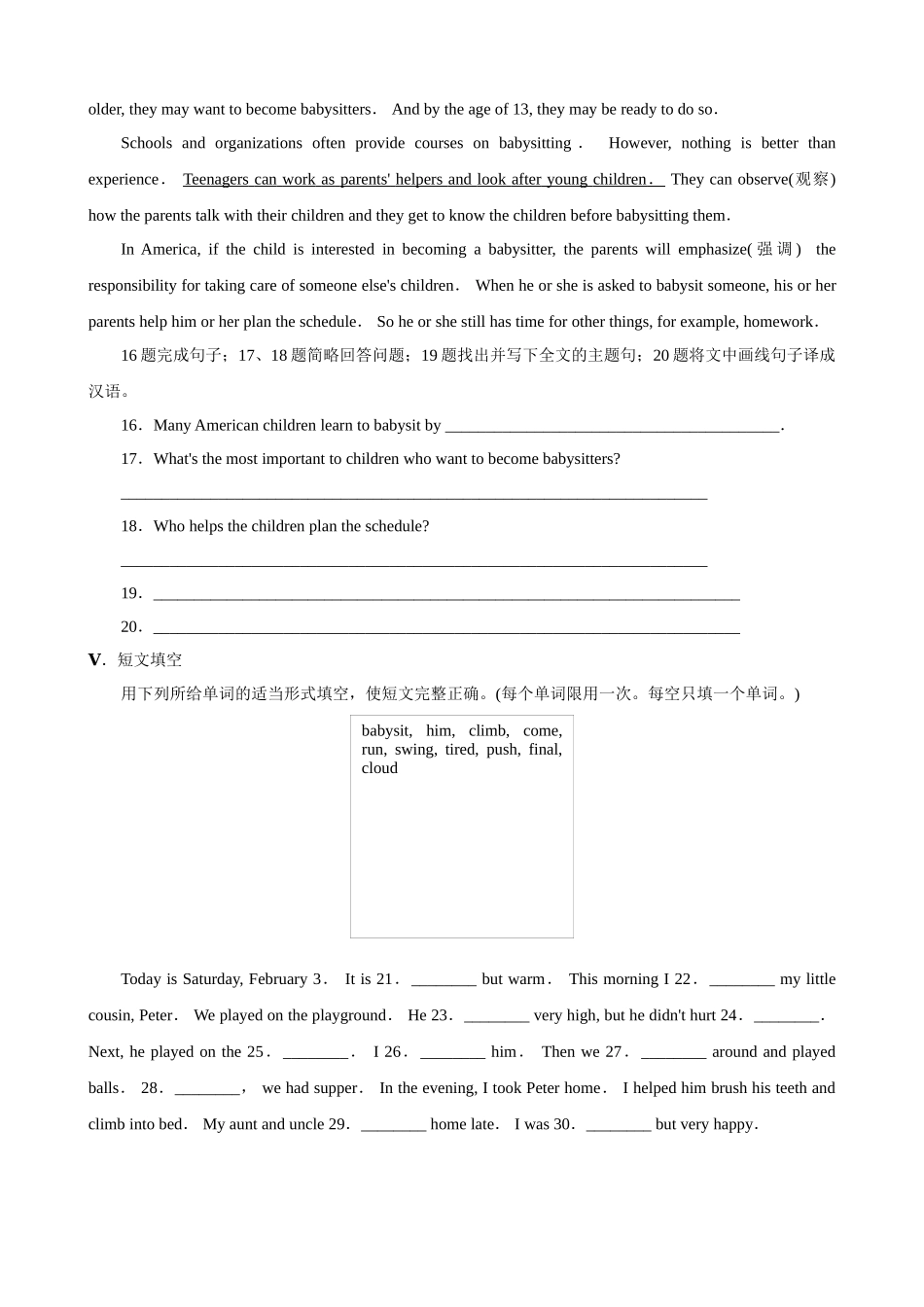 older, they may want to become babysitters. And by the age of 13, they may be ready to do so.

Schools and organizations often provide courses on babysitting. However, nothing is better than experience. Teenagers can work as parents' helpers and look after young children. They can observe(观察) how the parents talk with their children and they get to know the children before babysitting them.

In America, if the child is interested in becoming a babysitter, the parents will emphasize(强调) the responsibility for taking care of someone else's children. When he or she is asked to babysit someone, his or her parents help him or her plan the schedule. So he or she still has time for other things, for example, homework.

16题完成句子；17、18题简略回答问题；19题找出并写下全文的主题句；20题将文中画线句子译成汉语。

16. Many American children learn to babysit by ________________________________________.

17. What's the most important to children who want to become babysitters?

________________________________________________________________________

18. Who helps the children plan the schedule?

________________________________________________________________________

19. ________________________________________________________________________

20. ________________________________________________________________________

V. 短文填空

用下列所给单词的适当形式填空，使短文完整正确。(每个单词限用一次。每空只填一个单词。)

babysit, him, climb, come, run, swing, tired, push, final, cloud

Today is Saturday, February 3. It is 21. ________ but warm. This morning I 22. ________ my little cousin, Peter. We played on the playground. He 23. ________ very high, but he didn't hurt 24. ________. Next, he played on the 25. ________. I 26. ________ him. Then we 27. ________ around and played balls. 28. ________, we had supper. In the evening, I took Peter home. I helped him brush his teeth and climb into bed. My aunt and uncle 29. ________ home late. I was 30. ________ but very happy.